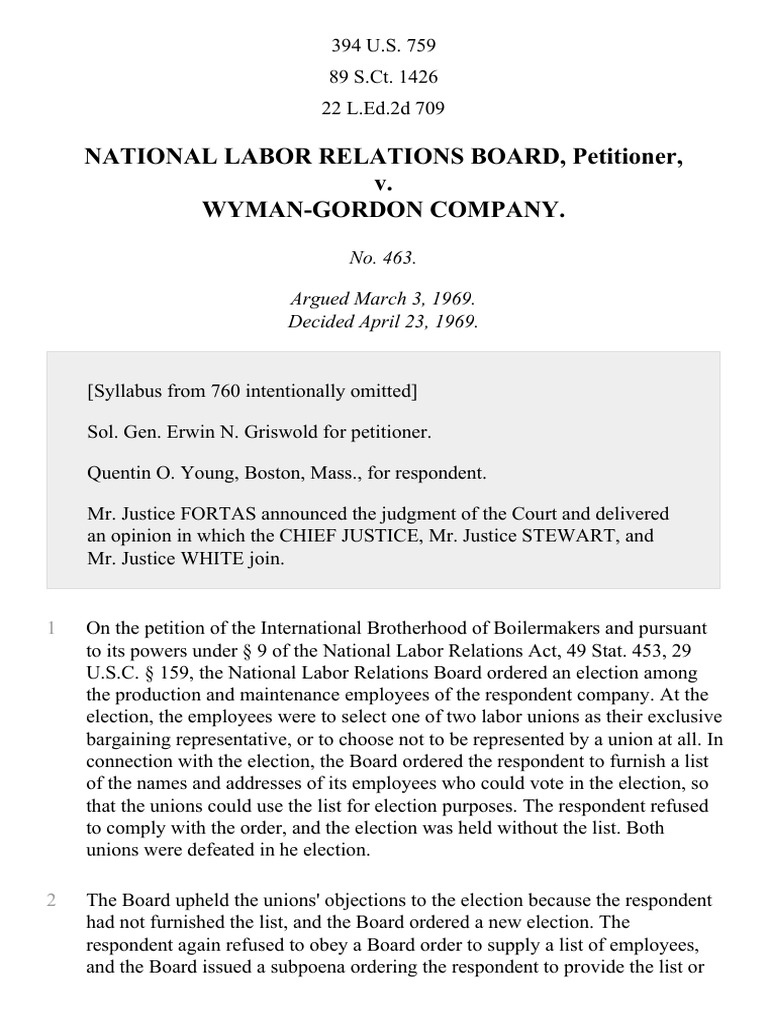 394 U.S. 759
89 S.Ct. 1426
22 L.Ed.2d 709

NATIONAL LABOR RELATIONS BOARD, Petitioner,
v.
WYMAN-GORDON COMPANY.

No. 463.

Argued March 3, 1969.
Decided April 23, 1969.

[Syllabus from 760 intentionally omitted]

Sol. Gen. Erwin N. Griswold for petitioner.

Quentin O. Young, Boston, Mass., for respondent.

Mr. Justice FORTAS announced the judgment of the Court and delivered an opinion in which the CHIEF JUSTICE, Mr. Justice STEWART, and Mr. Justice WHITE join.

1 On the petition of the International Brotherhood of Boilermakers and pursuant to its powers under § 9 of the National Labor Relations Act, 49 Stat. 453, 29 U.S.C. § 159, the National Labor Relations Board ordered an election among the production and maintenance employees of the respondent company. At the election, the employees were to select one of two labor unions as their exclusive bargaining representative, or to choose not to be represented by a union at all. In connection with the election, the Board ordered the respondent to furnish a list of the names and addresses of its employees who could vote in the election, so that the unions could use the list for election purposes. The respondent refused to comply with the order, and the election was held without the list. Both unions were defeated in he election.

2 The Board upheld the unions' objections to the election because the respondent had not furnished the list, and the Board ordered a new election. The respondent again refused to obey a Board order to supply a list of employees, and the Board issued a subpoena ordering the respondent to provide the list or